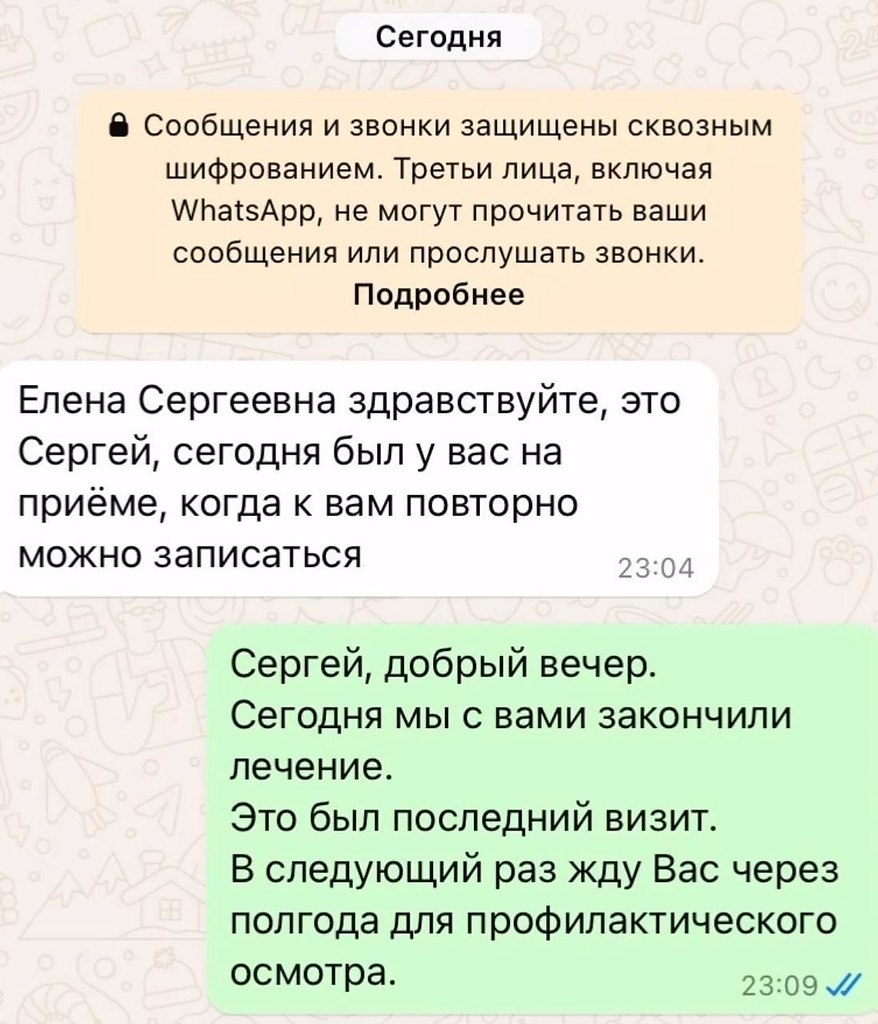 Сегодня

Сообщения и звонки защищены сквозным шифрованием. Третьи лица, включая WhatsApp, не могут прочитать ваши сообщения или прослушать звонки.
Подробнее

Елена Сергеевна здравствуйте, это Сергей, сегодня был у вас на приёме, когда к вам повторно можно записаться
23:04

Сергей, добрый вечер.
Сегодня мы с вами закончили лечение.
Это был последний визит.
В следующий раз жду Вас через полгода для профилактического осмотра.
23:09